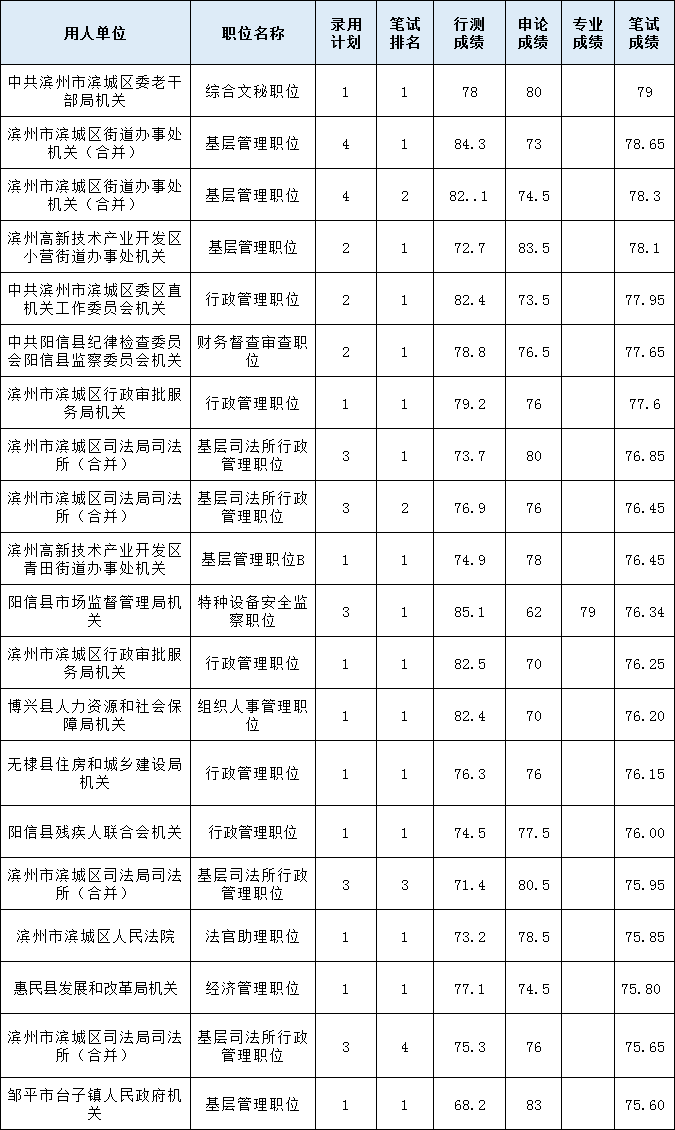 | 用人单位 | 职位名称 | 录用计划 | 笔试排名 | 行测成绩 | 申论成绩 | 专业成绩 | 笔试成绩 |
|---|---|---|---|---|---|---|---|
| 中共滨州市滨城区委老干部局机关 | 综合文秘职位 | 1 | 1 | 78 | 80 | | 79 |
| 滨州市滨城区街道办事处机关（合并） | 基层管理职位 | 4 | 1 | 84.3 | 73 | | 78.65 |
| 滨州市滨城区街道办事处机关（合并） | 基层管理职位 | 4 | 2 | 82..1 | 74.5 | | 78.3 |
| 滨州高新技术产业开发区小营街道办事处机关 | 基层管理职位 | 2 | 1 | 72.7 | 83.5 | | 78.1 |
| 中共滨州市滨城区委区直机关工作委员会机关 | 行政管理职位 | 2 | 1 | 82.4 | 73.5 | | 77.95 |
| 中共阳信县纪律检查委员会阳信县监察委员会机关 | 财务督查审查职位 | 2 | 1 | 78.8 | 76.5 | | 77.65 |
| 滨州市滨城区行政审批服务局机关 | 行政管理职位 | 1 | 1 | 79.2 | 76 | | 77.6 |
| 滨州市滨城区司法局司法所（合并） | 基层司法所行政管理职位 | 3 | 1 | 73.7 | 80 | | 76.85 |
| 滨州市滨城区司法局司法所（合并） | 基层司法所行政管理职位 | 3 | 2 | 76.9 | 76 | | 76.45 |
| 滨州高新技术产业开发区青田街道办事处机关 | 基层管理职位B | 1 | 1 | 74.9 | 78 | | 76.45 |
| 阳信县市场监督管理局机关 | 特种设备安全监察职位 | 3 | 1 | 85.1 | 62 | 79 | 76.34 |
| 滨州市滨城区行政审批服务局机关 | 行政管理职位 | 1 | 1 | 82.5 | 70 | | 76.25 |
| 博兴县人力资源和社会保障局机关 | 组织人事管理职位 | 1 | 1 | 82.4 | 70 | | 76.20 |
| 无棣县住房和城乡建设局机关 | 行政管理职位 | 1 | 1 | 76.3 | 76 | | 76.15 |
| 阳信县残疾人联合会机关 | 行政管理职位 | 1 | 1 | 74.5 | 77.5 | | 76.00 |
| 滨州市滨城区司法局司法所（合并） | 基层司法所行政管理职位 | 3 | 3 | 71.4 | 80.5 | | 75.95 |
| 滨州市滨城区人民法院 | 法官助理职位 | 1 | 1 | 73.2 | 78.5 | | 75.85 |
| 惠民县发展和改革局机关 | 经济管理职位 | 1 | 1 | 77.1 | 74.5 | | 75.80 |
| 滨州市滨城区司法局司法所（合并） | 基层司法所行政管理职位 | 3 | 4 | 75.3 | 76 | | 75.65 |
| 邹平市台子镇人民政府机关 | 基层管理职位 | 1 | 1 | 68.2 | 83 | | 75.60 |